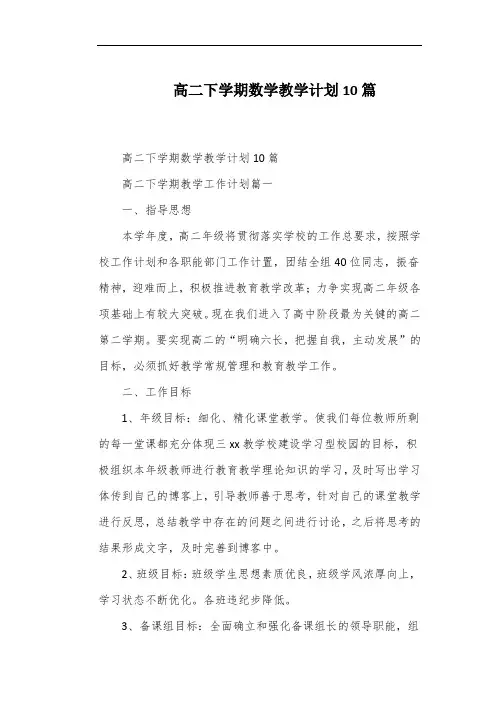 高二下学期数学教学计划10篇

高二下学期数学教学计划10篇

高二下学期教学工作计划篇一

一、指导思想

本学年度，高二年级将贯彻落实学校的工作总要求，按照学校工作计划和各职能部门工作计置，团结全组40位同志，振奋精神，迎难而上，积极推进教育教学改革；力争实现高二年级各项基础上有较大突破。现在我们进入了高中阶段最为关键的高二第二学期。要实现高二的“明确六长，把握自我，主动发展”的目标，必须抓好教学常规管理和教育教学工作。

二、工作目标

1、年级目标：细化、精化课堂教学。使我们每位教师所剩的每一堂课都充分体现三xx教学校建设学习型校园的目标，积极组织本年级教师进行教育教学理论知识的学习，及时写出学习体传到自己的博客上，引导教师善于思考，针对自己的课堂教学进行反思，总结教学中存在的问题之间进行讨论，之后将思考的结果形成文字，及时完善到博客中。

2、班级目标：班级学生思想素质优良，班级学风浓厚向上，学习状态不断优化。各班违纪步降低。

3、备课组目标：全面确立和强化备课组长的领导职能，组